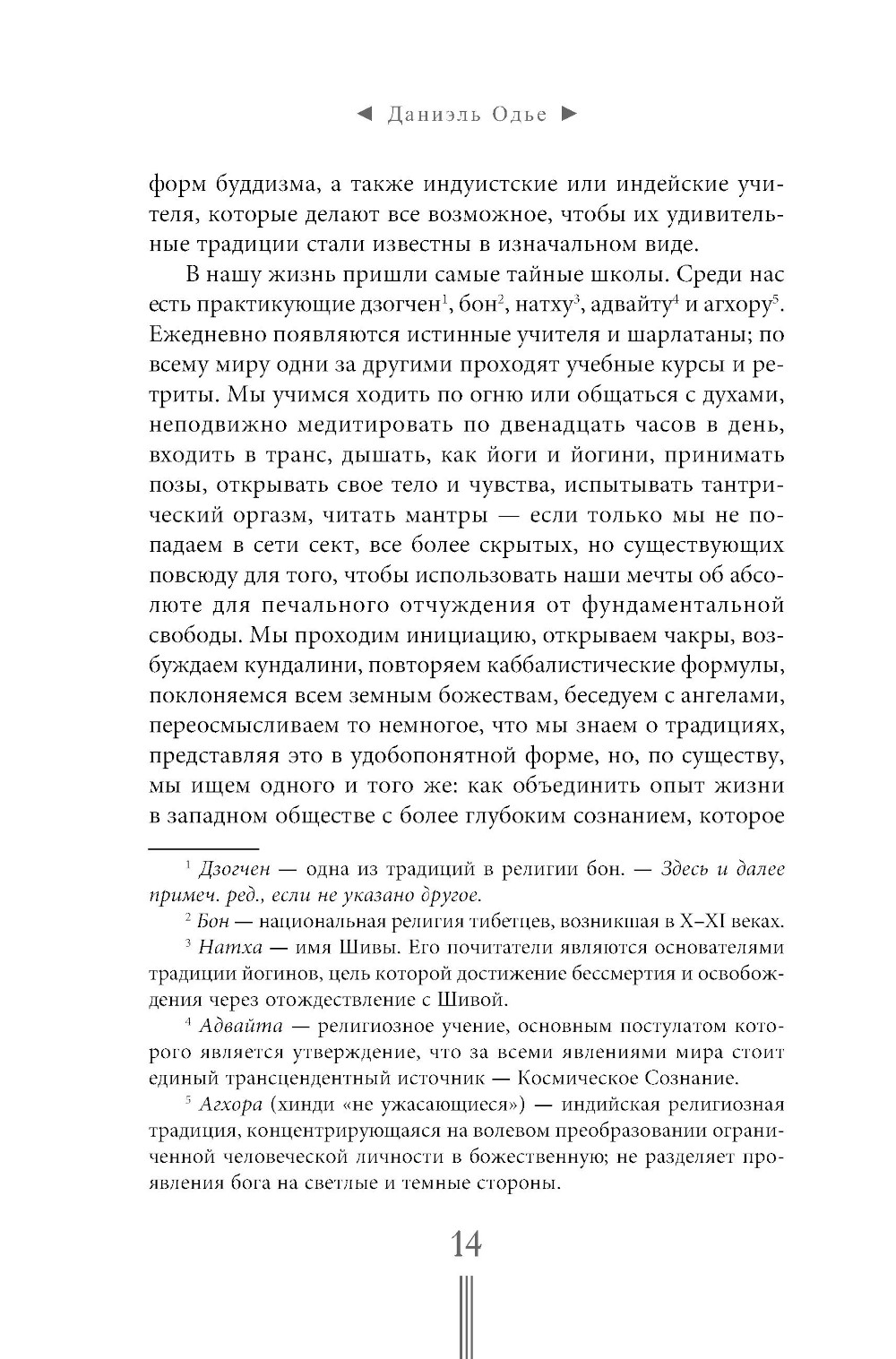 ◄ Даниэль Одье ►

форм буддизма, а также индуистские или индейские учителя, которые делают все возможное, чтобы их удивительные традиции стали известны в изначальном виде.

В нашу жизнь пришли самые тайные школы. Среди нас есть практикующие дзогчен$^1$, бон$^2$, натху$^3$, адвайту$^4$ и агхору$^5$. Ежедневно появляются истинные учителя и шарлатаны; по всему миру одни за другими проходят учебные курсы и ретриты. Мы учимся ходить по огню или общаться с духами, неподвижно медитировать по двенадцать часов в день, входить в транс, дышать, как йоги и йогини, принимать позы, открывать свое тело и чувства, испытывать тантрический оргазм, читать мантры — если только мы не попадаем в сети сект, все более скрытых, но существующих повсюду для того, чтобы использовать наши мечты об абсолюте для печального отчуждения от фундаментальной свободы. Мы проходим инициацию, открываем чакры, возбуждаем кундалини, повторяем каббалистические формулы, поклоняемся всем земным божествам, беседуем с ангелами, переосмысливаем то немногое, что мы знаем о традициях, представляя это в удобопонятной форме, но, по существу, мы ищем одного и того же: как объединить опыт жизни в западном обществе с более глубоким сознанием, которое

$^1$ Дзогчен — одна из традиций в религии бон. — Здесь и далее примеч. ред., если не указано другое.

$^2$ Бон — национальная религия тибетцев, возникшая в X–XI веках.

$^3$ Натха — имя Шивы. Его почитатели являются основателями традиции йогинов, цель которой достижение бессмертия и освобождения через отождествление с Шивой.

$^4$ Адвайта — религиозное учение, основным постулатом которого является утверждение, что за всеми явлениями мира стоит единый трансцендентный источник — Космическое Сознание.

$^5$ Агхора (хинди «не ужасающиеся») — индийская религиозная традиция, концентрирующаяся на волевом преобразовании ограниченной человеческой личности в божественную; не разделяет проявления бога на светлые и темные стороны.

14